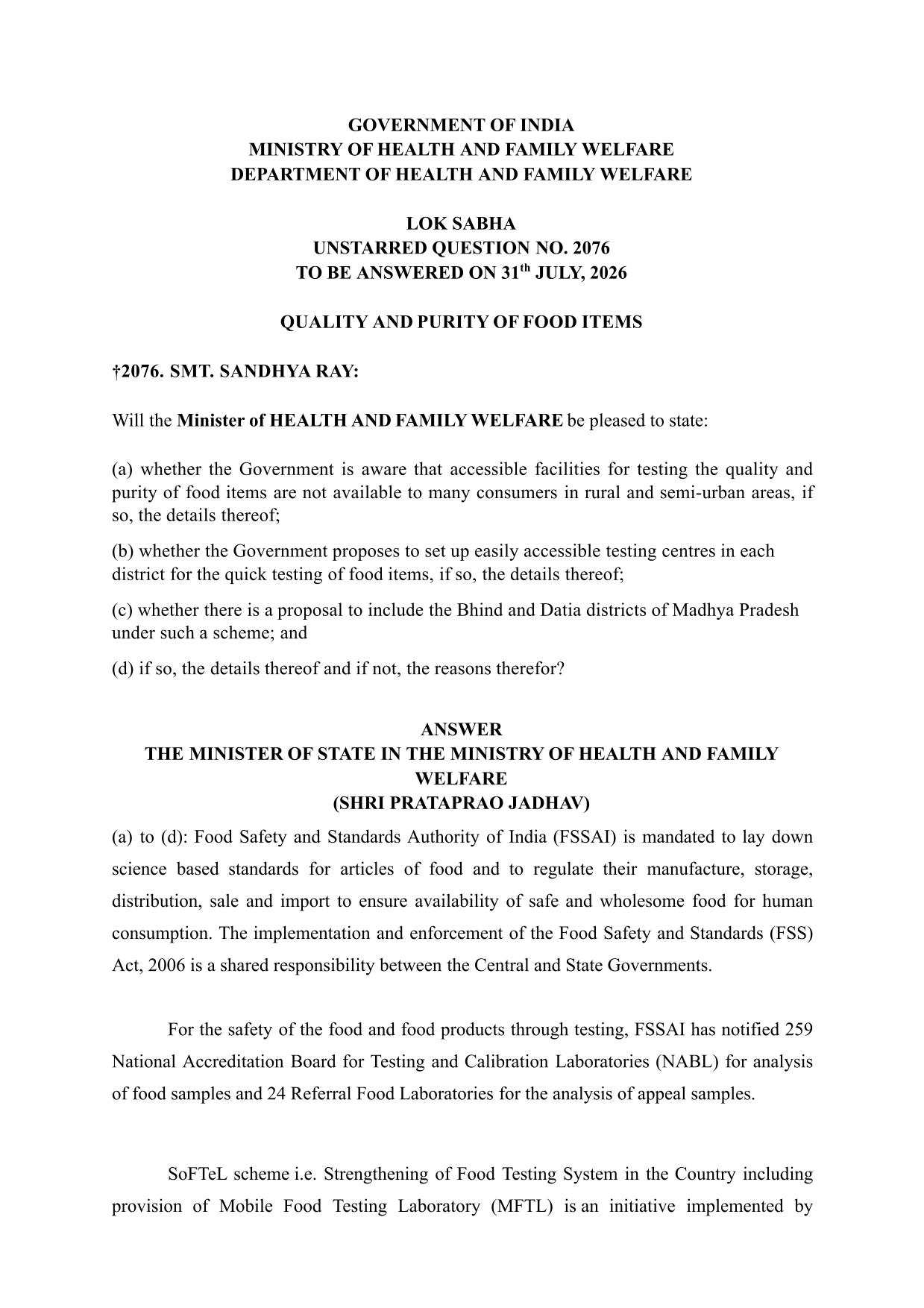 GOVERNMENT OF INDIA
MINISTRY OF HEALTH AND FAMILY WELFARE
DEPARTMENT OF HEALTH AND FAMILY WELFARE

LOK SABHA
UNSTARRED QUESTION NO. 2076
TO BE ANSWERED ON 31$^{th}$ JULY, 2026

QUALITY AND PURITY OF FOOD ITEMS

†2076. SMT. SANDHYA RAY:

Will the Minister of HEALTH AND FAMILY WELFARE be pleased to state:

(a) whether the Government is aware that accessible facilities for testing the quality and purity of food items are not available to many consumers in rural and semi-urban areas, if so, the details thereof;

(b) whether the Government proposes to set up easily accessible testing centres in each district for the quick testing of food items, if so, the details thereof;

(c) whether there is a proposal to include the Bhind and Datia districts of Madhya Pradesh under such a scheme; and

(d) if so, the details thereof and if not, the reasons therefor?

ANSWER
THE MINISTER OF STATE IN THE MINISTRY OF HEALTH AND FAMILY WELFARE
(SHRI PRATAPRAO JADHAV)

(a) to (d): Food Safety and Standards Authority of India (FSSAI) is mandated to lay down science based standards for articles of food and to regulate their manufacture, storage, distribution, sale and import to ensure availability of safe and wholesome food for human consumption. The implementation and enforcement of the Food Safety and Standards (FSS) Act, 2006 is a shared responsibility between the Central and State Governments.

For the safety of the food and food products through testing, FSSAI has notified 259 National Accreditation Board for Testing and Calibration Laboratories (NABL) for analysis of food samples and 24 Referral Food Laboratories for the analysis of appeal samples.

SoFTeL scheme i.e. Strengthening of Food Testing System in the Country including provision of Mobile Food Testing Laboratory (MFTL) is an initiative implemented by